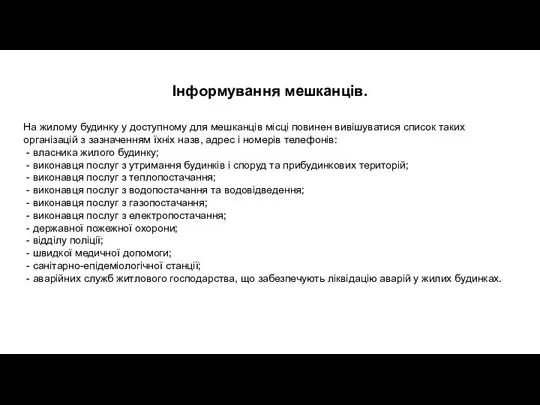 Інформування мешканців.

На жилому будинку у доступному для мешканців місці повинен вивішуватися список таких організацій з зазначенням їхніх назв, адрес і номерів телефонів:
- власника жилого будинку;
- виконавця послуг з утримання будинків і споруд та прибудинкових територій;
- виконавця послуг з теплопостачання;
- виконавця послуг з водопостачання та водовідведення;
- виконавця послуг з газопостачання;
- виконавця послуг з електропостачання;
- державної пожежної охорони;
- відділу поліції;
- швидкої медичної допомоги;
- санітарно-епідеміологічної станції;
- аварійних служб житлового господарства, що забезпечують ліквідацію аварій у жилих будинках.